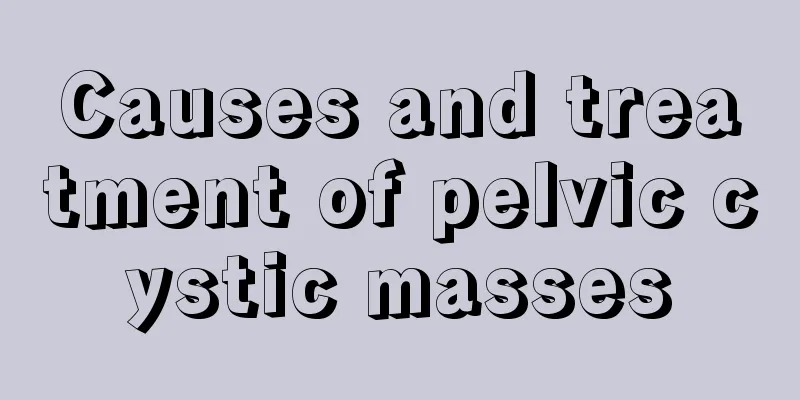 Causes and treatment of pelvic cystic masses